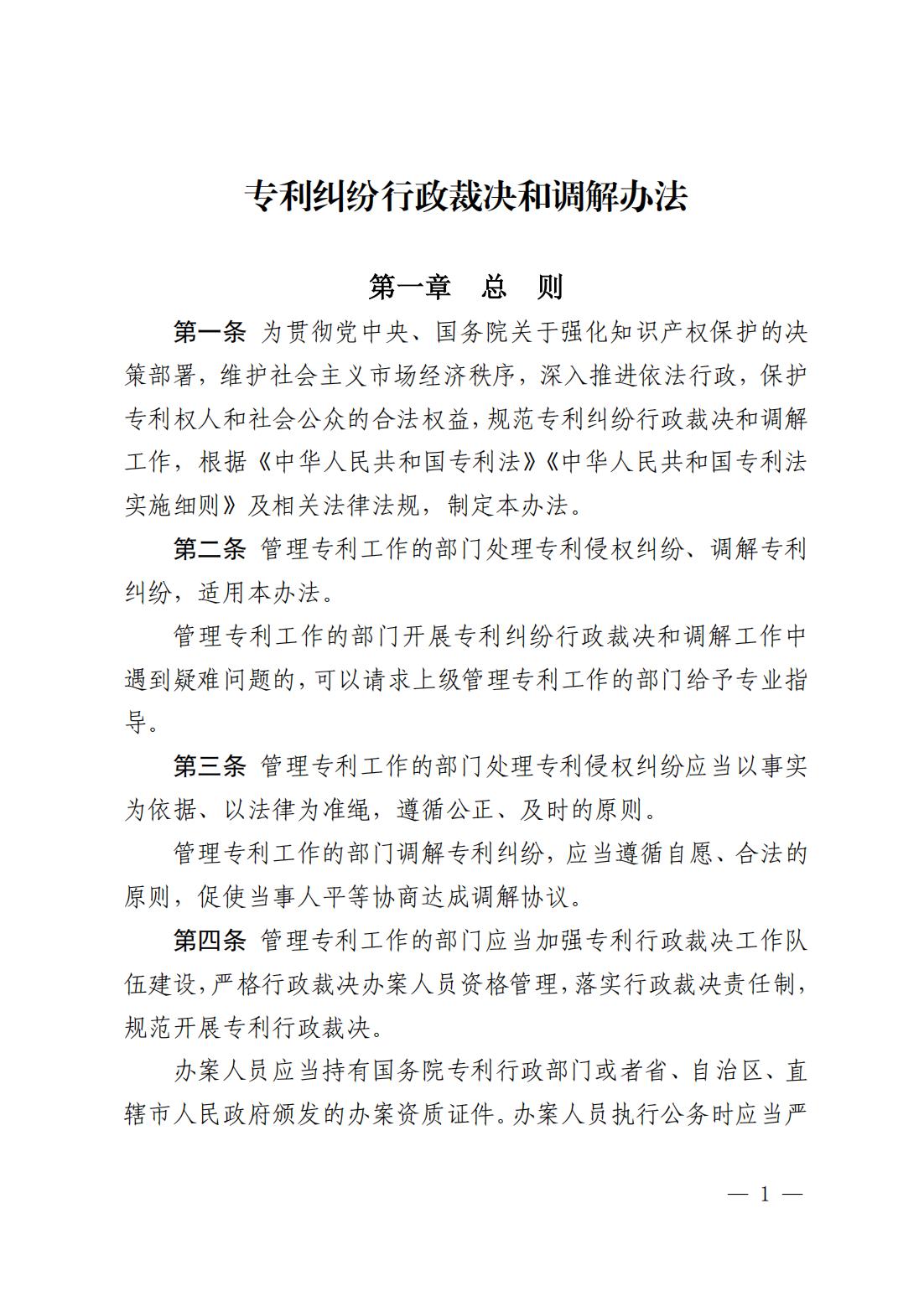 专利纠纷行政裁决和调解办法

第一章　总　则

第一条　为贯彻党中央、国务院关于强化知识产权保护的决策部署，维护社会主义市场经济秩序，深入推进依法行政，保护专利权人和社会公众的合法权益，规范专利纠纷行政裁决和调解工作，根据《中华人民共和国专利法》《中华人民共和国专利法实施细则》及相关法律法规，制定本办法。

第二条　管理专利工作的部门处理专利侵权纠纷、调解专利纠纷，适用本办法。

管理专利工作的部门开展专利纠纷行政裁决和调解工作中遇到疑难问题的，可以请求上级管理专利工作的部门给予专业指导。

第三条　管理专利工作的部门处理专利侵权纠纷应当以事实为依据、以法律为准绳，遵循公正、及时的原则。

管理专利工作的部门调解专利纠纷，应当遵循自愿、合法的原则，促使当事人平等协商达成调解协议。

第四条　管理专利工作的部门应当加强专利行政裁决工作队伍建设，严格行政裁决办案人员资格管理，落实行政裁决责任制，规范开展专利行政裁决。

办案人员应当持有国务院专利行政部门或者省、自治区、直辖市人民政府颁发的办案资质证件。办案人员执行公务时应当严

— 1 —